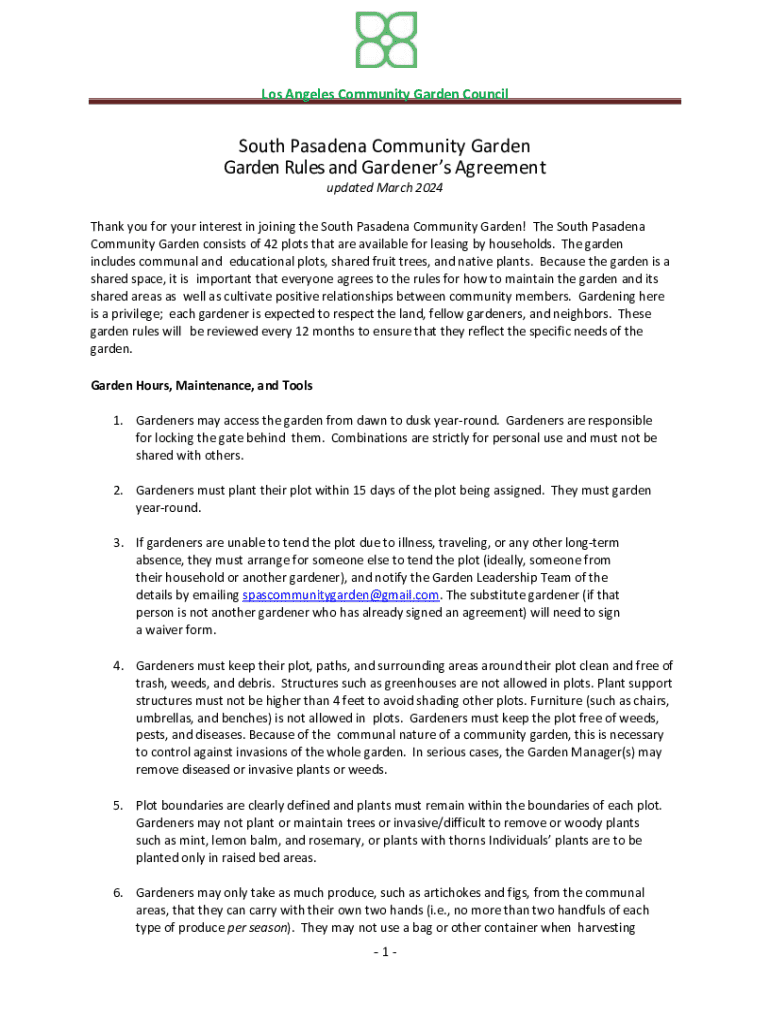 Los Angeles Community Garden Council

South Pasadena Community Garden
Garden Rules and Gardener's Agreement
updated March 2024

Thank you for your interest in joining the South Pasadena Community Garden! The South Pasadena Community Garden consists of 42 plots that are available for leasing by households. The garden includes communal and educational plots, shared fruit trees, and native plants. Because the garden is a shared space, it is important that everyone agrees to the rules for how to maintain the garden and its shared areas as well as cultivate positive relationships between community members. Gardening here is a privilege; each gardener is expected to respect the land, fellow gardeners, and neighbors. These garden rules will be reviewed every 12 months to ensure that they reflect the specific needs of the garden.

Garden Hours, Maintenance, and Tools

1. Gardeners may access the garden from dawn to dusk year-round. Gardeners are responsible for locking the gate behind them. Combinations are strictly for personal use and must not be shared with others.

2. Gardeners must plant their plot within 15 days of the plot being assigned. They must garden year-round.

3. If gardeners are unable to tend the plot due to illness, traveling, or any other long-term absence, they must arrange for someone else to tend the plot (ideally, someone from their household or another gardener), and notify the Garden Leadership Team of the details by emailing spascommunitygarden@gmail.com. The substitute gardener (if that person is not another gardener who has already signed an agreement) will need to sign a waiver form.

4. Gardeners must keep their plot, paths, and surrounding areas around their plot clean and free of trash, weeds, and debris. Structures such as greenhouses are not allowed in plots. Plant support structures must not be higher than 4 feet to avoid shading other plots. Furniture (such as chairs, umbrellas, and benches) is not allowed in plots. Gardeners must keep the plot free of weeds, pests, and diseases. Because of the communal nature of a community garden, this is necessary to control against invasions of the whole garden. In serious cases, the Garden Manager(s) may remove diseased or invasive plants or weeds.

5. Plot boundaries are clearly defined and plants must remain within the boundaries of each plot. Gardeners may not plant or maintain trees or invasive/difficult to remove or woody plants such as mint, lemon balm, and rosemary, or plants with thorns Individuals' plants are to be planted only in raised bed areas.

6. Gardeners may only take as much produce, such as artichokes and figs, from the communal areas, that they can carry with their own two hands (i.e., no more than two handfuls of each type of produce per season). They may not use a bag or other container when harvesting

- 1 -